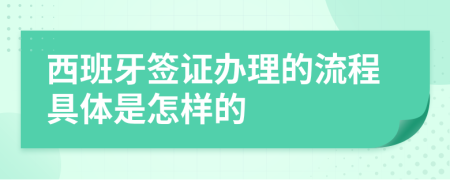 西班牙签证办理的流程具体是怎样的